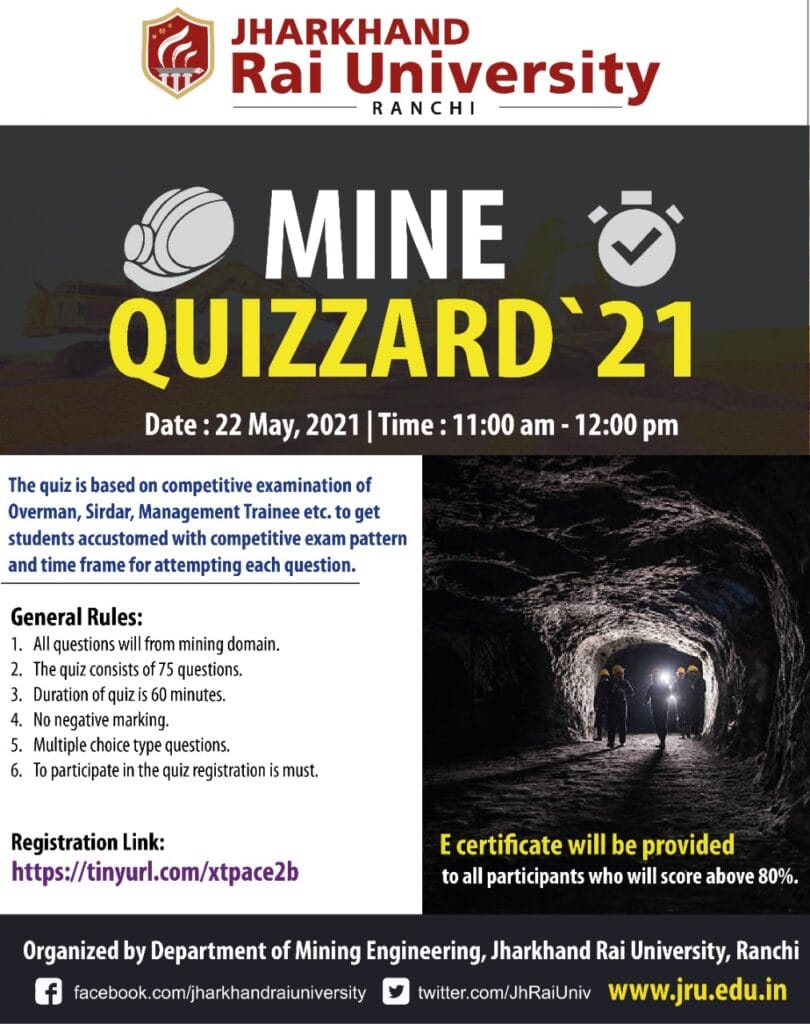 JHARKHAND
Rai University
RANCHI

MINE
QUIZZARD`21

Date : 22 May, 2021 | Time : 11:00 am - 12:00 pm

The quiz is based on competitive examination of Overman, Sirdar, Management Trainee etc. to get students accustomed with competitive exam pattern and time frame for attempting each question.

General Rules:
1. All questions will from mining domain.
2. The quiz consists of 75 questions.
3. Duration of quiz is 60 minutes.
4. No negative marking.
5. Multiple choice type questions.
6. To participate in the quiz registration is must.

Registration Link:
https://tinyurl.com/xtpace2b

E certificate will be provided
to all participants who will score above 80%.

Organized by Department of Mining Engineering, Jharkhand Rai University, Ranchi

facebook.com/jharkhandraiuniversity twitter.com/JhRaiUniv www.jru.edu.in